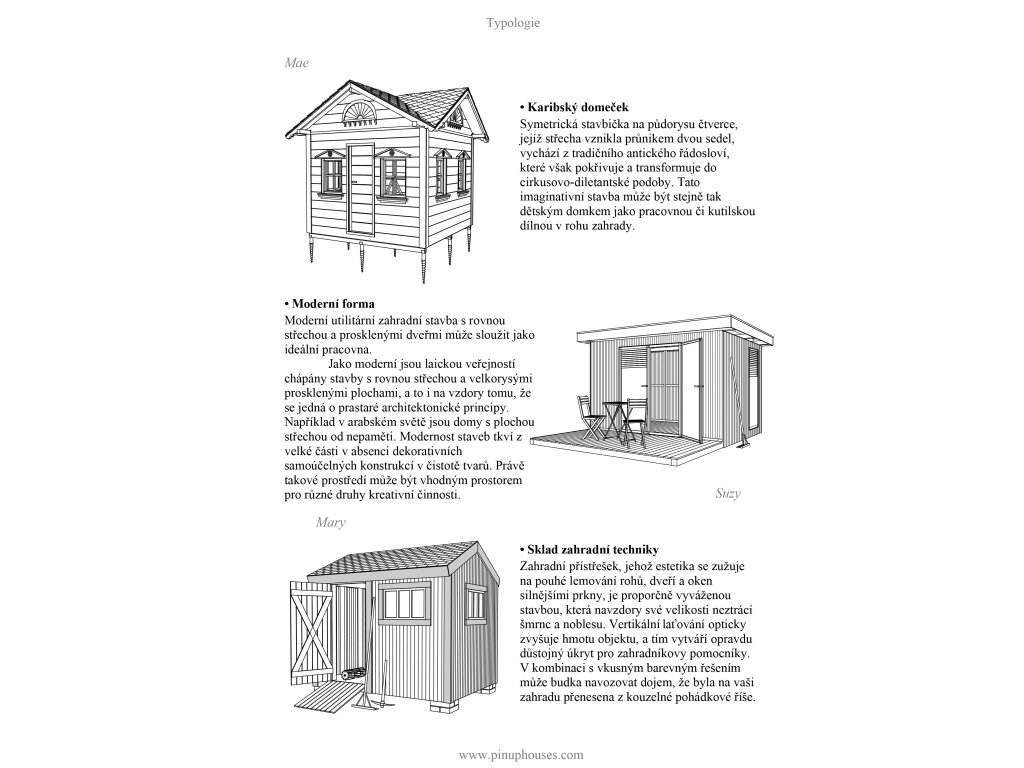 Typologie

Mae

• Karibský domeček
Symetrická stavbička na půdorysu čtverce, jejíž střecha vznikla průnikem dvou sedel, vychází z tradičního antického řádosloví, které však pokřivuje a transformuje do cirkusovo-diletantské podoby. Tato imaginativní stavba může být stejně tak dětským domkem jako pracovnou či kutilskou dílnou v rohu zahrady.

• Moderní forma
Moderní utilitární zahradní stavba s rovnou střechou a prosklenými dveřmi může sloužit jako ideální pracovna.

Jako moderní jsou laickou veřejností chápány stavby s rovnou střechou a velkorysými prosklenými plochami, a to i na vzdory tomu, že se jedná o prastaré architektonické principy. Například v arabském světě jsou domy s plochou střechou od nepaměti. Modernost staveb tkví z velké části v absenci dekorativních samoúčelných konstrukcí v čistotě tvarů. Právě takové prostředí může být vhodným prostorem pro různé druhy kreativní činnosti.

Suzy

Mary

• Sklad zahradní techniky
Zahradní přístřešek, jehož estetika se zužuje na pouhé lemování rohů, dveří a oken silnějšími prkny, je proporčně vyváženou stavbou, která navzdory své velikosti neztrácí šmrnc a noblesu. Vertikální laťování opticky zvyšuje hmotu objektu, a tím vytváří opravdu důstojný úkryt pro zahradníkovy pomocníky. V kombinaci s vkusným barevným řešením může budka navozovat dojem, že byla na vaši zahradu přenesena z kouzelné pohádkové říše.

www.pinuphouses.com